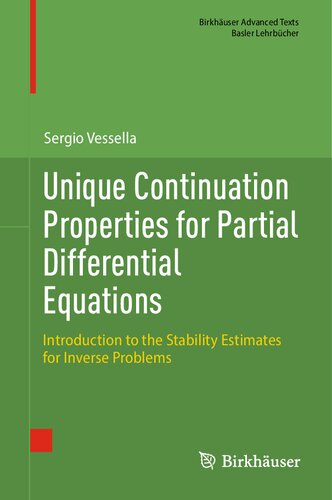 Birkhäuser Advanced Texts
Basler Lehrbücher

Sergio Vessella

Unique Continuation Properties for Partial Differential Equations

Introduction to the Stability Estimates for Inverse Problems

Birkhäuser